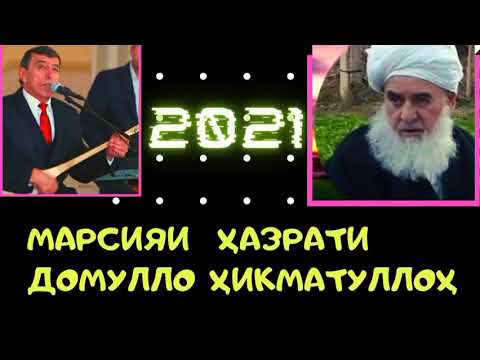 2021

МАРСИЯИ ҲАЗРАТИ ДОМУЛЛО ҲИКМАТУЛЛОҲ